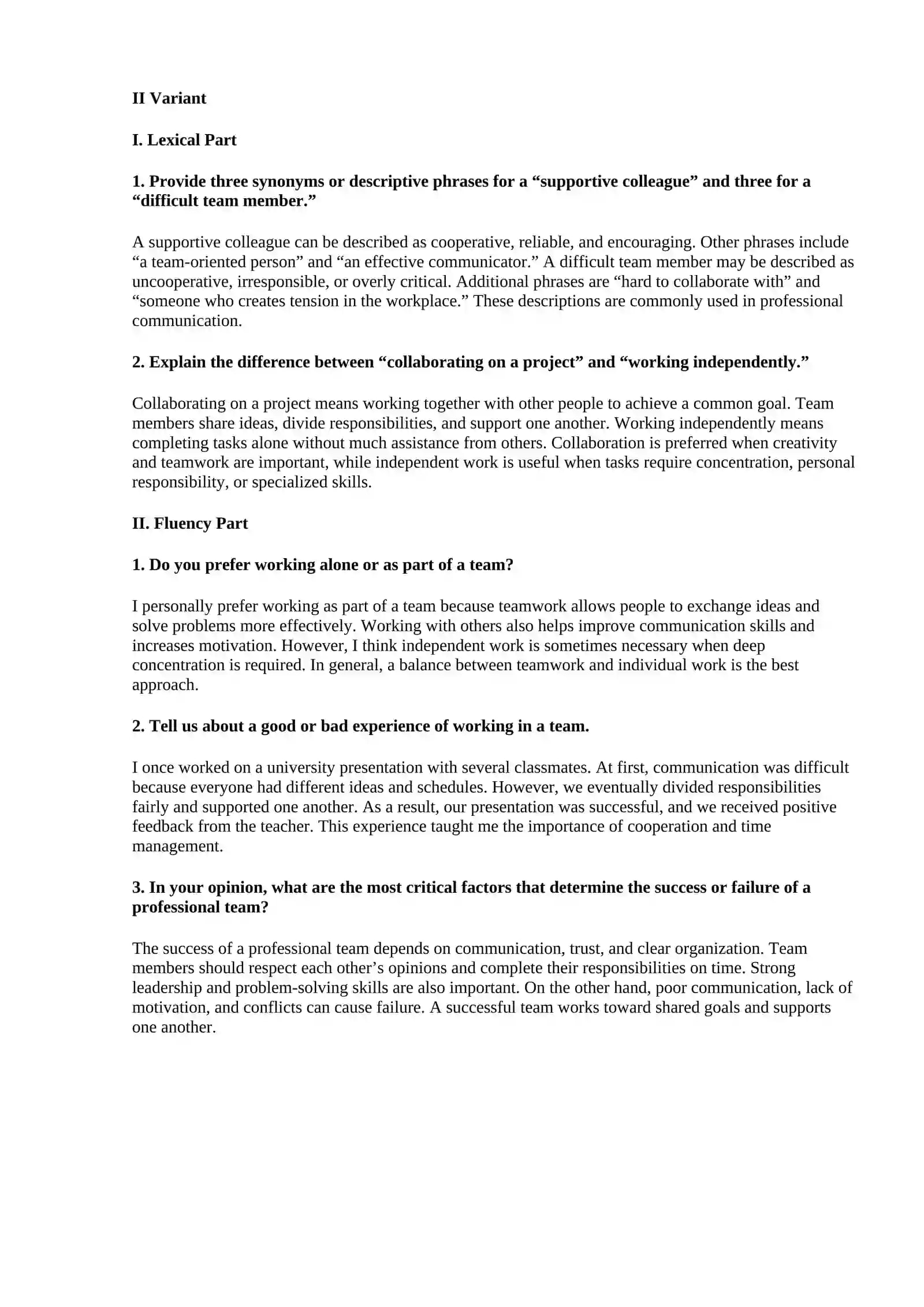 II Variant

I. Lexical Part

1. Provide three synonyms or descriptive phrases for a "supportive colleague" and three for a "difficult team member."

A supportive colleague can be described as cooperative, reliable, and encouraging. Other phrases include "a team-oriented person" and "an effective communicator." A difficult team member may be described as uncooperative, irresponsible, or overly critical. Additional phrases are "hard to collaborate with" and "someone who creates tension in the workplace." These descriptions are commonly used in professional communication.

2. Explain the difference between "collaborating on a project" and "working independently."

Collaborating on a project means working together with other people to achieve a common goal. Team members share ideas, divide responsibilities, and support one another. Working independently means completing tasks alone without much assistance from others. Collaboration is preferred when creativity and teamwork are important, while independent work is useful when tasks require concentration, personal responsibility, or specialized skills.

II. Fluency Part

1. Do you prefer working alone or as part of a team?

I personally prefer working as part of a team because teamwork allows people to exchange ideas and solve problems more effectively. Working with others also helps improve communication skills and increases motivation. However, I think independent work is sometimes necessary when deep concentration is required. In general, a balance between teamwork and individual work is the best approach.

2. Tell us about a good or bad experience of working in a team.

I once worked on a university presentation with several classmates. At first, communication was difficult because everyone had different ideas and schedules. However, we eventually divided responsibilities fairly and supported one another. As a result, our presentation was successful, and we received positive feedback from the teacher. This experience taught me the importance of cooperation and time management.

3. In your opinion, what are the most critical factors that determine the success or failure of a professional team?

The success of a professional team depends on communication, trust, and clear organization. Team members should respect each other's opinions and complete their responsibilities on time. Strong leadership and problem-solving skills are also important. On the other hand, poor communication, lack of motivation, and conflicts can cause failure. A successful team works toward shared goals and supports one another.